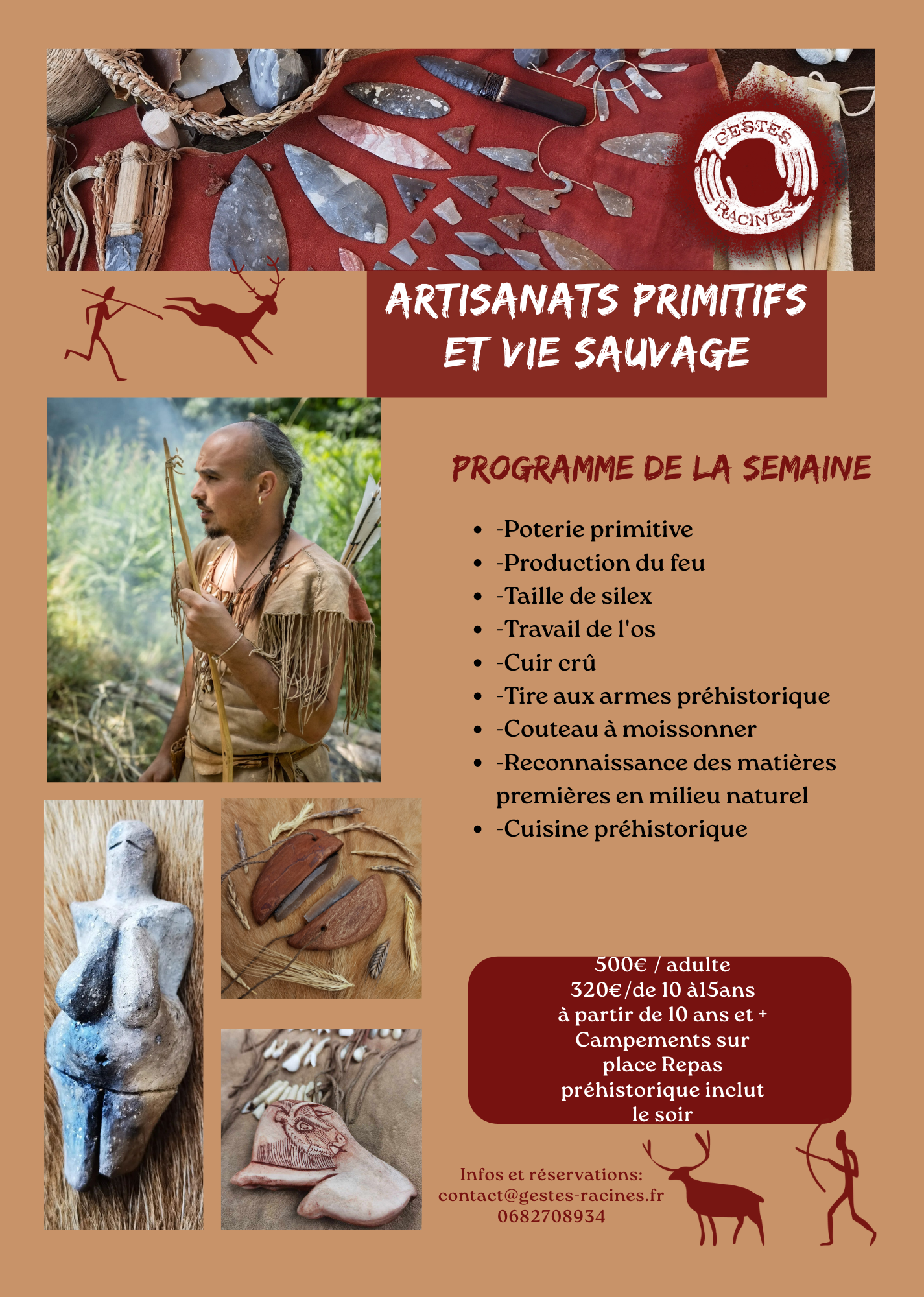 GESTES RACINES

ARTISANATS PRIMITIFS ET VIE SAUVAGE

PROGRAMME DE LA SEMAINE

- -Poterie primitive
- -Production du feu
- -Taille de silex
- -Travail de l'os
- -Cuir crû
- -Tire aux armes préhistorique
- -Couteau à moissonner
- -Reconnaissance des matières premières en milieu naturel
- -Cuisine préhistorique

500€ / adulte
320€/de 10 à15ans
à partir de 10 ans et +
Campements sur place Repas préhistorique inclut le soir

Infos et réservations:
contact@gestes-racines.fr
0682708934